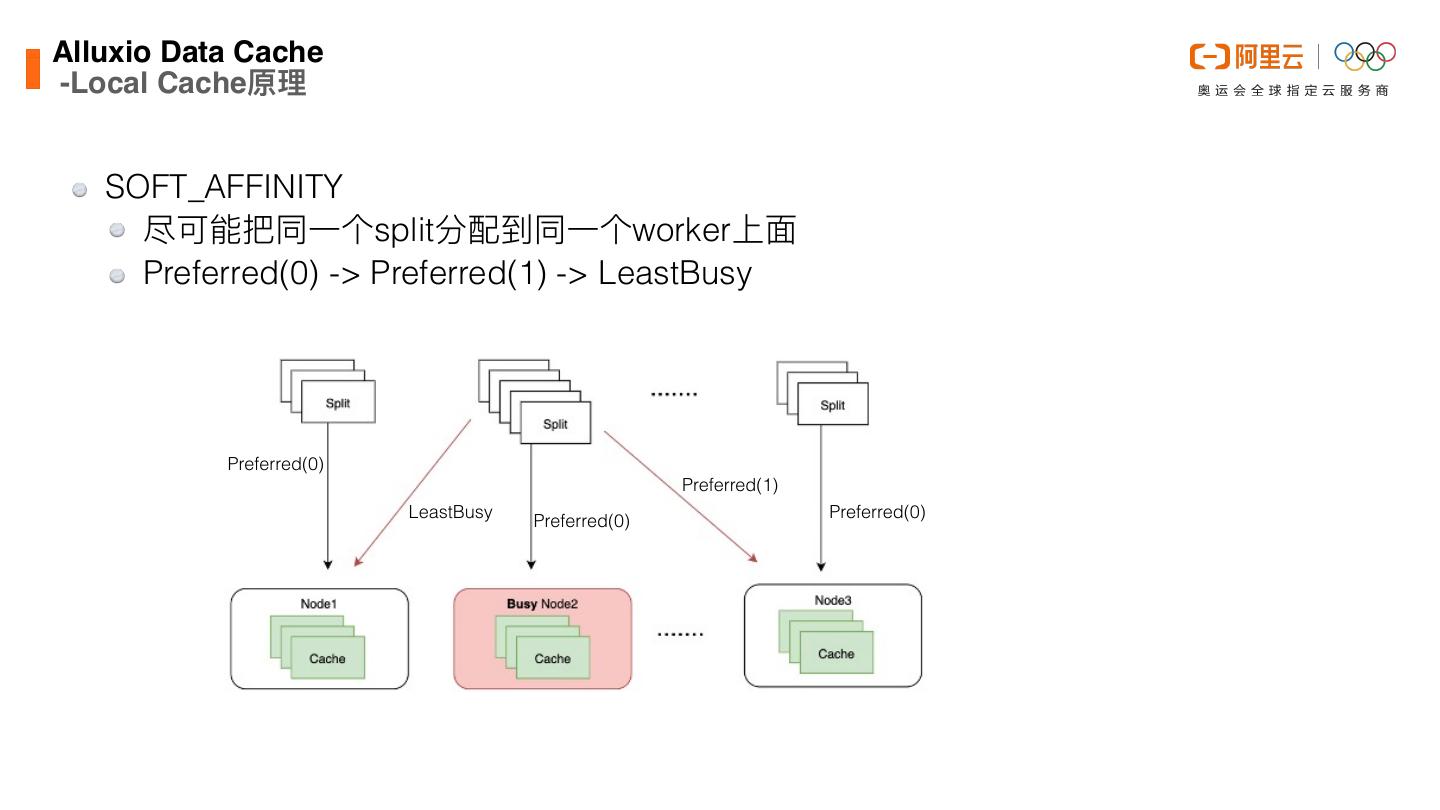 Alluxio Data Cache
-Local Cache原理

阿里云
奥运会全球指定云服务商

SOFT_AFFINITY
尽可能把同一个split分配到同一个worker上面
Preferred(0) -> Preferred(1) -> LeastBusy

Split
Split
.......
Split

Preferred(0)
LeastBusy
Preferred(0)
Preferred(1)
Preferred(0)

Node1
Cache
Busy Node2
Cache
.......
Node3
Cache